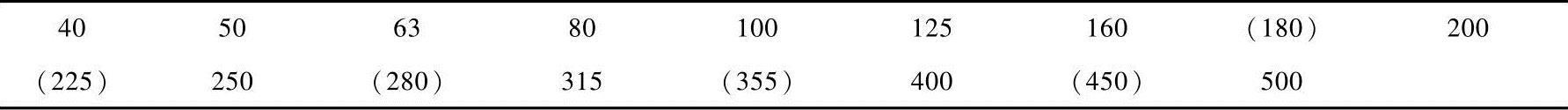 | 40 | 50 | 63 | 80 | 100 | 125 | 160 | (180) | 200 |
|---|---|---|---|---|---|---|---|---|
| (225) | 250 | (280) | 315 | (355) | 400 | (450) | 500 | |